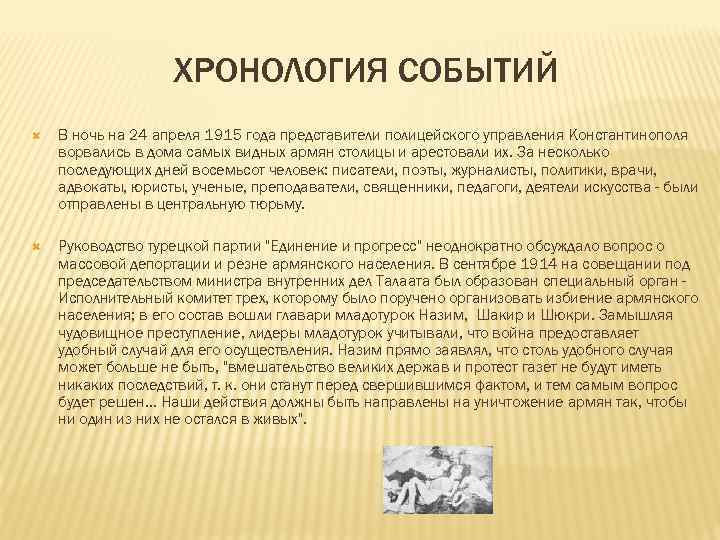 ХРОНОЛОГИЯ СОБЫТИЙ

В ночь на 24 апреля 1915 года представители полицейского управления Константинополя ворвались в дома самых видных армян столицы и арестовали их. За несколько последующих дней восемьсот человек: писатели, поэты, журналисты, политики, врачи, адвокаты, юристы, ученые, преподаватели, священники, педагоги, деятели искусства - были отправлены в центральную тюрьму.

Руководство турецкой партии "Единение и прогресс" неоднократно обсуждало вопрос о массовой депортации и резне армянского населения. В сентябре 1914 на совещании под председательством министра внутренних дел Талаата был образован специальный орган - Исполнительный комитет трех, которому было поручено организовать избиение армянского населения; в его состав вошли главари младотурок Назим, Шакир и Шюкри. Замышляя чудовищное преступление, лидеры младотурок учитывали, что война предоставляет удобный случай для его осуществления. Назим прямо заявлял, что столь удобного случая может больше не быть, "вмешательство великих держав и протест газет не будут иметь никаких последствий, т. к. они станут перед свершившимся фактом, и тем самым вопрос будет решен… Наши действия должны быть направлены на уничтожение армян так, чтобы ни один из них не остался в живых".